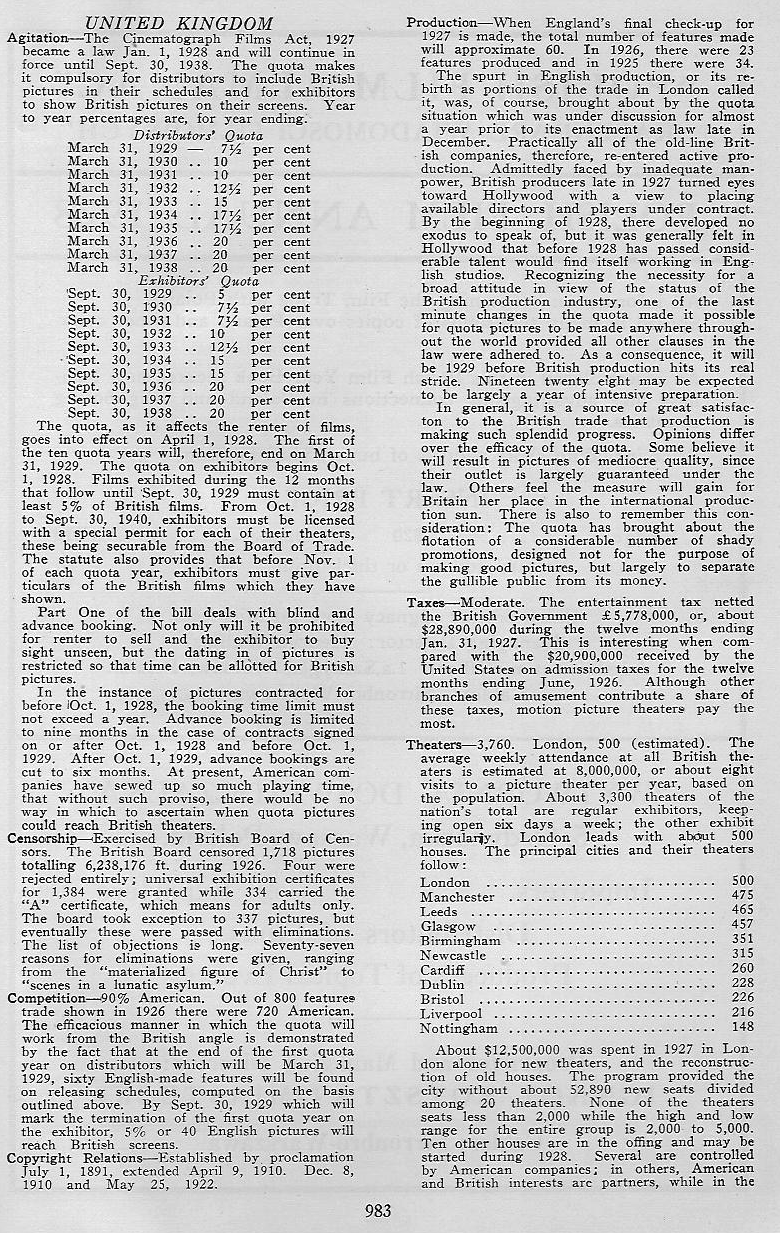 UNITED KINGDOM

Agitation—The Cinematograph Films Act, 1927 became a law Jan. 1, 1928 and will continue in force until Sept. 30, 1938. The quota makes it compulsory for distributors to include British pictures in their schedules and for exhibitors to show British pictures on their screens. Year to year percentages are, for year ending.

Distributors' Quota

March 31, 1929 — 7½ per cent
March 31, 1930 .. 10 per cent
March 31, 1931 .. 10 per cent
March 31, 1932 .. 12½ per cent
March 31, 1933 .. 15 per cent
March 31, 1934 .. 17½ per cent
March 31, 1935 .. 17½ per cent
March 31, 1936 .. 20 per cent
March 31, 1937 .. 20 per cent
March 31, 1938 .. 20 per cent

Exhibitors' Quota

Sept. 30, 1929 .. 5 per cent
Sept. 30, 1930 .. 7½ per cent
Sept. 30, 1931 .. 7½ per cent
Sept. 30, 1932 .. 10 per cent
Sept. 30, 1933 .. 12½ per cent
Sept. 30, 1934 .. 15 per cent
Sept. 30, 1935 .. 15 per cent
Sept. 30, 1936 .. 20 per cent
Sept. 30, 1937 .. 20 per cent
Sept. 30, 1938 .. 20 per cent

The quota, as it affects the renter of films, goes into effect on April 1, 1928. The first of the ten quota years will, therefore, end on March 31, 1929. The quota on exhibitors begins Oct. 1, 1928. Films exhibited during the 12 months that follow until Sept. 30, 1929 must contain at least 5% of British films. From Oct. 1, 1928 to Sept. 30, 1940, exhibitors must be licensed with a special permit for each of their theaters, these being securable from the Board of Trade. The statute also provides that before Nov. 1 of each quota year, exhibitors must give particulars of the British films which they have shown.

Part One of the bill deals with blind and advance booking. Not only will it be prohibited for renter to sell and the exhibitor to buy sight unseen, but the dating in of pictures is restricted so that time can be allotted for British pictures.

In the instance of pictures contracted for before Oct. 1, 1928, the booking time limit must not exceed a year. Advance booking is limited to nine months in the case of contracts signed on or after Oct. 1, 1928 and before Oct. 1, 1929. After Oct. 1, 1929, advance bookings are cut to six months. At present, American companies have sewed up so much playing time, that without such proviso, there would be no way in which to ascertain when quota pictures could reach British theaters.

Censorship—Exercised by British Board of Censors. The British Board censored 1,718 pictures totalling 6,238,176 ft. during 1926. Four were rejected entirely; universal exhibition certificates for 1,384 were granted while 334 carried the "A" certificate, which means for adults only. The board took exception to 337 pictures, but eventually these were passed with eliminations. The list of objections is long. Seventy-seven reasons for eliminations were given, ranging from the "materialized figure of Christ" to "scenes in a lunatic asylum."

Competition—90% American. Out of 800 features trade shown in 1926 there were 720 American. The efficacious manner in which the quota will work from the British angle is demonstrated by the fact that at the end of the first quota year on distributors which will be March 31, 1929, sixty English-made features will be found on releasing schedules, computed on the basis outlined above. By Sept. 30, 1929 which will mark the termination of the first quota year on the exhibitor, 5% or 40 English pictures will reach British screens.

Copyright Relations—Established by proclamation July 1, 1891, extended April 9, 1910. Dec. 8, 1910 and May 25, 1922.

Production—When England's final check-up for 1927 is made, the total number of features made will approximate 60. In 1926, there were 23 features produced and in 1925 there were 34.

The spurt in English production, or its rebirth as portions of the trade in London called it, was, of course, brought about by the quota situation which was under discussion for almost a year prior to its enactment as law late in December. Practically all of the old-line British companies, therefore, re-entered active production. Admittedly faced by inadequate manpower, British producers late in 1927 turned eyes toward Hollywood with a view to placing available directors and players under contract. By the beginning of 1928, there developed no exodus to speak of, but it was generally felt in Hollywood that before 1928 has passed considerable talent would find itself working in English studios. Recognizing the necessity for a broad attitude in view of the status of the British production industry, one of the last minute changes in the quota made it possible for quota pictures to be made anywhere throughout the world provided all other clauses in the law were adhered to. As a consequence, it will be 1929 before British production hits its real stride. Nineteen twenty eight may be expected to be largely a year of intensive preparation.

In general, it is a source of great satisfaction to the British trade that production is making such splendid progress. Opinions differ over the efficacy of the quota. Some believe it will result in pictures of mediocre quality, since their outlet is largely guaranteed under the law. Others feel the measure will gain for Britain her place in the international production sun. There is also to remember this consideration: The quota has brought about the flotation of a considerable number of shady promotions, designed not for the purpose of making good pictures, but largely to separate the gullible public from its money.

Taxes—Moderate. The entertainment tax netted the British Government £5,778,000, or, about $28,890,000 during the twelve months ending Jan. 31, 1927. This is interesting when compared with the $20,900,000 received by the United States on admission taxes for the twelve months ending June, 1926. Although other branches of amusement contribute a share of these taxes, motion picture theaters pay the most.

Theaters—3,760. London, 500 (estimated). The average weekly attendance at all British theaters is estimated at 8,000,000, or about eight visits to a picture theater per year, based on the population. About 3,300 theaters of the nation's total are regular exhibitors, keeping open six days a week; the other exhibit irregularly. London leads with about 500 houses. The principal cities and their theaters follow:

| | |
|---|---|
| London | 500 |
| Manchester | 475 |
| Leeds | 465 |
| Glasgow | 457 |
| Birmingham | 351 |
| Newcastle | 315 |
| Cardiff | 260 |
| Dublin | 228 |
| Bristol | 226 |
| Liverpool | 216 |
| Nottingham | 148 |

About $12,500,000 was spent in 1927 in London alone for new theaters, and the reconstruction of old houses. The program provided the city without about 52,890 new seats divided among 20 theaters. None of the theaters seats less than 2,000 while the high and low range for the entire group is 2,000 to 5,000. Ten other houses are in the offing and may be started during 1928. Several are controlled by American companies; in others, American and British interests are partners, while in the

983